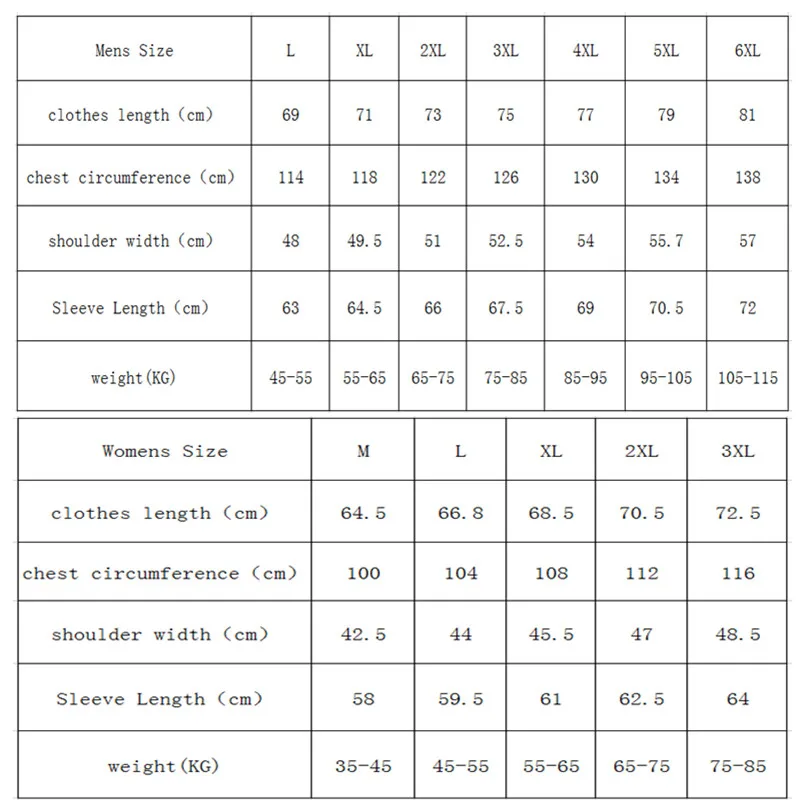 | Mens Size | L | XL | 2XL | 3XL | 4XL | 5XL | 6XL |
|---|---|---|---|---|---|---|---|
| clothes length (cm) | 69 | 71 | 73 | 75 | 77 | 79 | 81 |
| chest circumference (cm) | 114 | 118 | 122 | 126 | 130 | 134 | 138 |
| shoulder width (cm) | 48 | 49.5 | 51 | 52.5 | 54 | 55.7 | 57 |
| Sleeve Length (cm) | 63 | 64.5 | 66 | 67.5 | 69 | 70.5 | 72 |
| weight(KG) | 45-55 | 55-65 | 65-75 | 75-85 | 85-95 | 95-105 | 105-115 |

| Womens Size | M | L | XL | 2XL | 3XL |
|---|---|---|---|---|---|
| clothes length (cm) | 64.5 | 66.8 | 68.5 | 70.5 | 72.5 |
| chest circumference (cm) | 100 | 104 | 108 | 112 | 116 |
| shoulder width (cm) | 42.5 | 44 | 45.5 | 47 | 48.5 |
| Sleeve Length (cm) | 58 | 59.5 | 61 | 62.5 | 64 |
| weight(KG) | 35-45 | 45-55 | 55-65 | 65-75 | 75-85 |